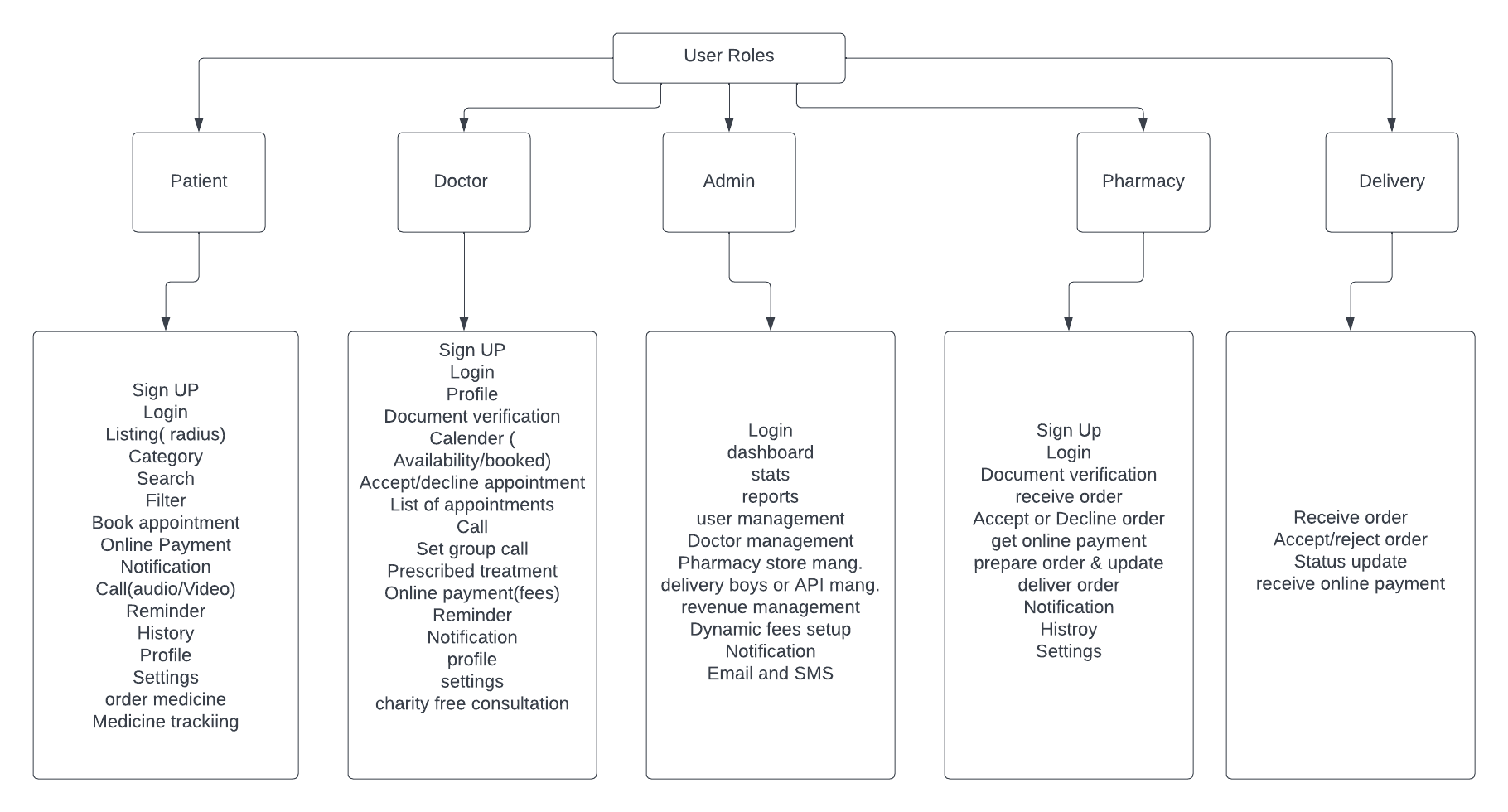 User Roles

Patient

Doctor

Admin

Pharmacy

Delivery

Sign UP
Login
Listing( radius)
Category
Search
Filter
Book appointment
Online Payment
Notification
Call(audio/Video)
Reminder
History
Profile
Settings
order medicine
Medicine trackiing

Sign UP
Login
Profile
Document verification
Calender (
Availability/booked)
Accept/decline appointment
List of appointments
Call
Set group call
Prescribed treatment
Online payment(fees)
Reminder
Notification
profile
settings
charity free consultation

Login
dashboard
stats
reports
user management
Doctor management
Pharmacy store mang.
delivery boys or API mang.
revenue management
Dynamic fees setup
Notification
Email and SMS

Sign Up
Login
Document verification
receive order
Accept or Decline order
get online payment
prepare order & update
deliver order
Notification
Histroy
Settings

Receive order
Accept/reject order
Status update
receive online payment